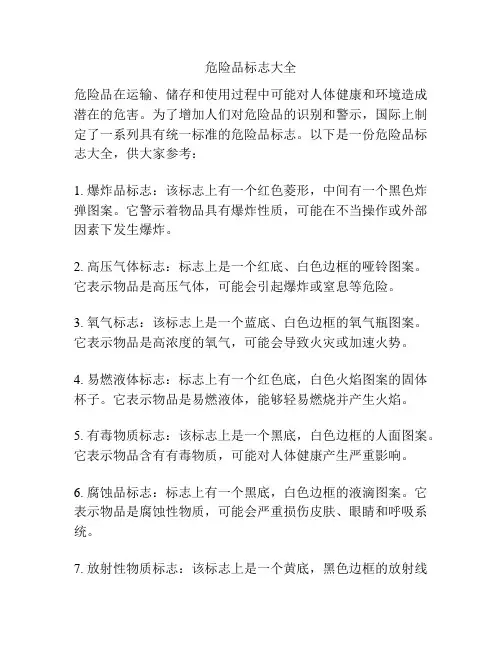 危险品标志大全

危险品在运输、储存和使用过程中可能对人体健康和环境造成潜在的危害。为了增加人们对危险品的识别和警示，国际上制定了一系列具有统一标准的危险品标志。以下是一份危险品标志大全，供大家参考：

1. 爆炸品标志：该标志上有一个红色菱形，中间有一个黑色炸弹图案。它警示着物品具有爆炸性质，可能在不当操作或外部因素下发生爆炸。

2. 高压气体标志：标志上是一个红底、白色边框的哑铃图案。它表示物品是高压气体，可能会引起爆炸或窒息等危险。

3. 氧气标志：该标志上是一个蓝底、白色边框的氧气瓶图案。它表示物品是高浓度的氧气，可能会导致火灾或加速火势。

4. 易燃液体标志：标志上有一个红色底，白色火焰图案的固体杯子。它表示物品是易燃液体，能够轻易燃烧并产生火焰。

5. 有毒物质标志：该标志上是一个黑底，白色边框的人面图案。它表示物品含有有毒物质，可能对人体健康产生严重影响。

6. 腐蚀品标志：标志上有一个黑底，白色边框的液滴图案。它表示物品是腐蚀性物质，可能会严重损伤皮肤、眼睛和呼吸系统。

7. 放射性物质标志：该标志上是一个黄底，黑色边框的放射线